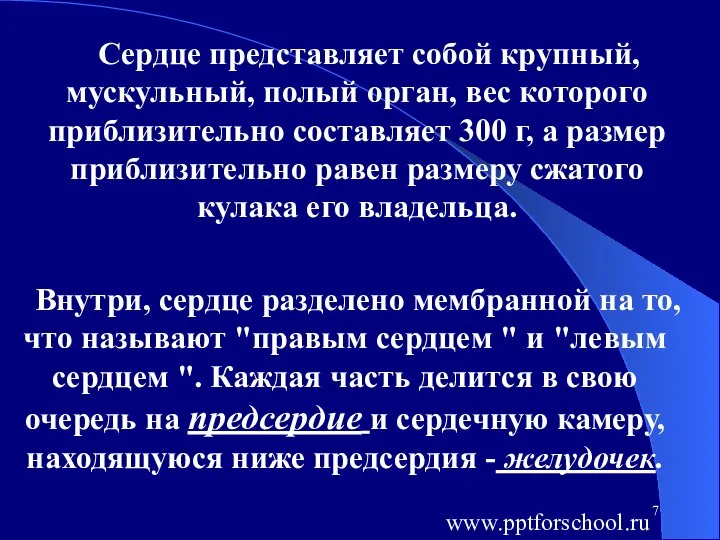 Сердце представляет собой крупный, мускульный, полый орган, вес которого приблизительно составляет 300 г, а размер приблизительно равен размеру сжатого кулака его владельца.

Внутри, сердце разделено мембранной на то, что называют "правым сердцем " и "левым сердцем ". Каждая часть делится в свою очередь на предсердие и сердечную камеру, находящуюся ниже предсердия - желудочек.

7

www.pptforschool.ru